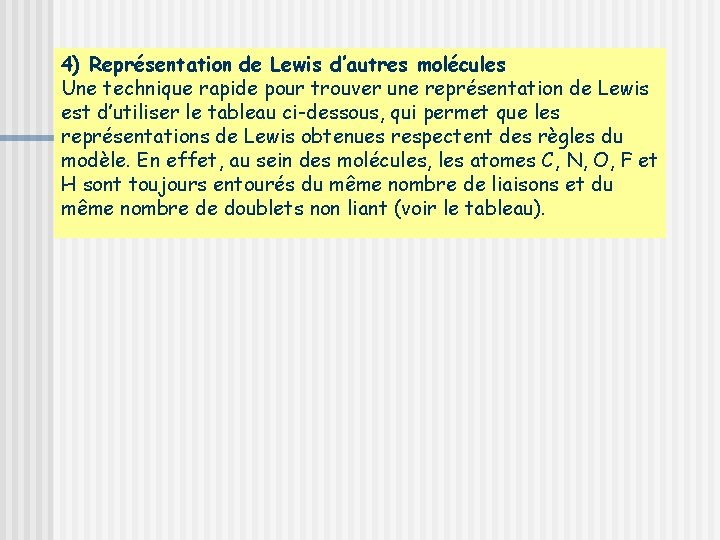 4) Représentation de Lewis d'autres molécules
Une technique rapide pour trouver une représentation de Lewis est d'utiliser le tableau ci-dessous, qui permet que les représentations de Lewis obtenues respectent des règles du modèle. En effet, au sein des molécules, les atomes C, N, O, F et H sont toujours entourés du même nombre de liaisons et du même nombre de doublets non liant (voir le tableau).